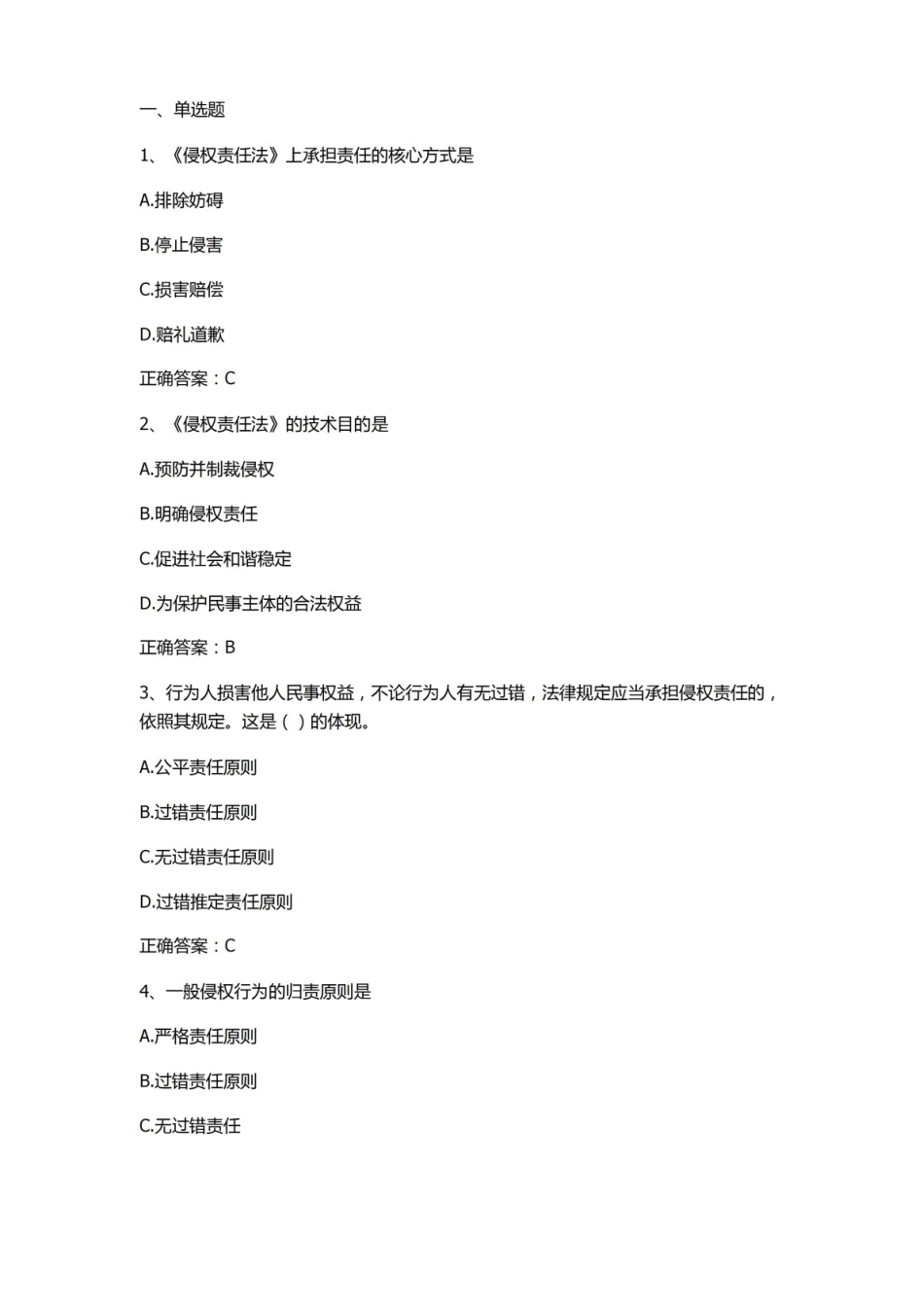 一、单选题

1、《侵权责任法》上承担责任的核心方式是

A.排除妨碍

B.停止侵害

C.损害赔偿

D.赔礼道歉

正确答案：C

2、《侵权责任法》的技术目的是

A.预防并制裁侵权

B.明确侵权责任

C.促进社会和谐稳定

D.为保护民事主体的合法权益

正确答案：B

3、行为人损害他人民事权益，不论行为人有无过错，法律规定应当承担侵权责任的，依照其规定。这是（ ）的体现。

A.公平责任原则

B.过错责任原则

C.无过错责任原则

D.过错推定责任原则

正确答案：C

4、一般侵权行为的归责原则是

A.严格责任原则

B.过错责任原则

C.无过错责任